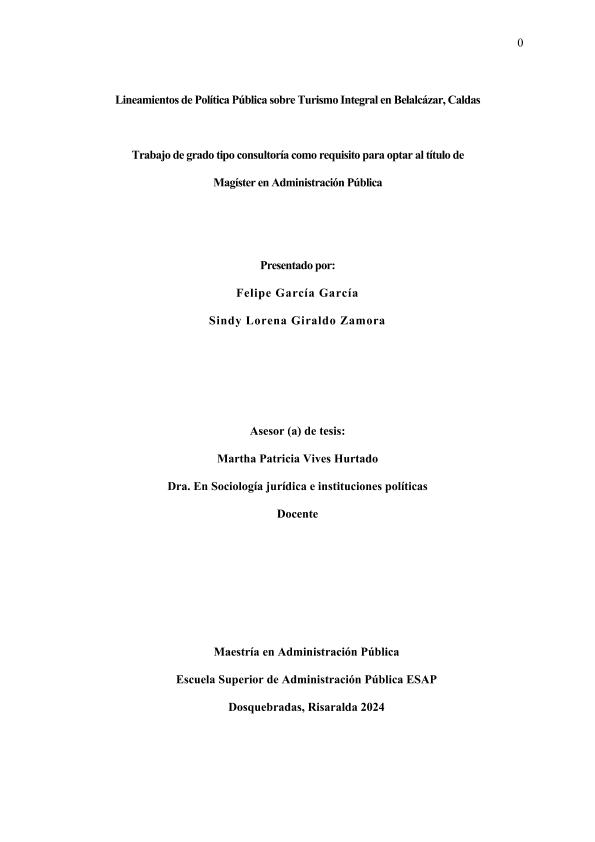 0

Lineamientos de Política Pública sobre Turismo Integral en Belalcázar, Caldas

Trabajo de grado tipo consultoría como requisito para optar al título de Magíster en Administración Pública

Presentado por:

Felipe García García

Sindy Lorena Giraldo Zamora

Asesor (a) de tesis:

Martha Patricia Vives Hurtado

Dra. En Sociología jurídica e instituciones políticas

Docente

Maestría en Administración Pública

Escuela Superior de Administración Pública ESAP

Dosquebradas, Risaralda 2024